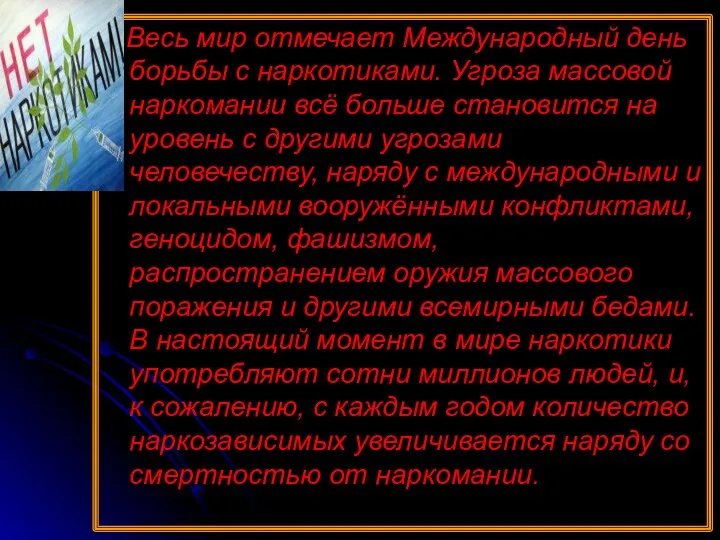 НЕТ НАРКОТИКАМ

Весь мир отмечает Международный день борьбы с наркотиками. Угроза массовой наркомании всё больше становится на уровень с другими угрозами человечеству, наряду с международными и локальными вооружёнными конфликтами, геноцидом, фашизмом, распространением оружия массового поражения и другими всемирными бедами. В настоящий момент в мире наркотики употребляют сотни миллионов людей, и, к сожалению, с каждым годом количество наркозависимых увеличивается наряду со смертностью от наркомании.